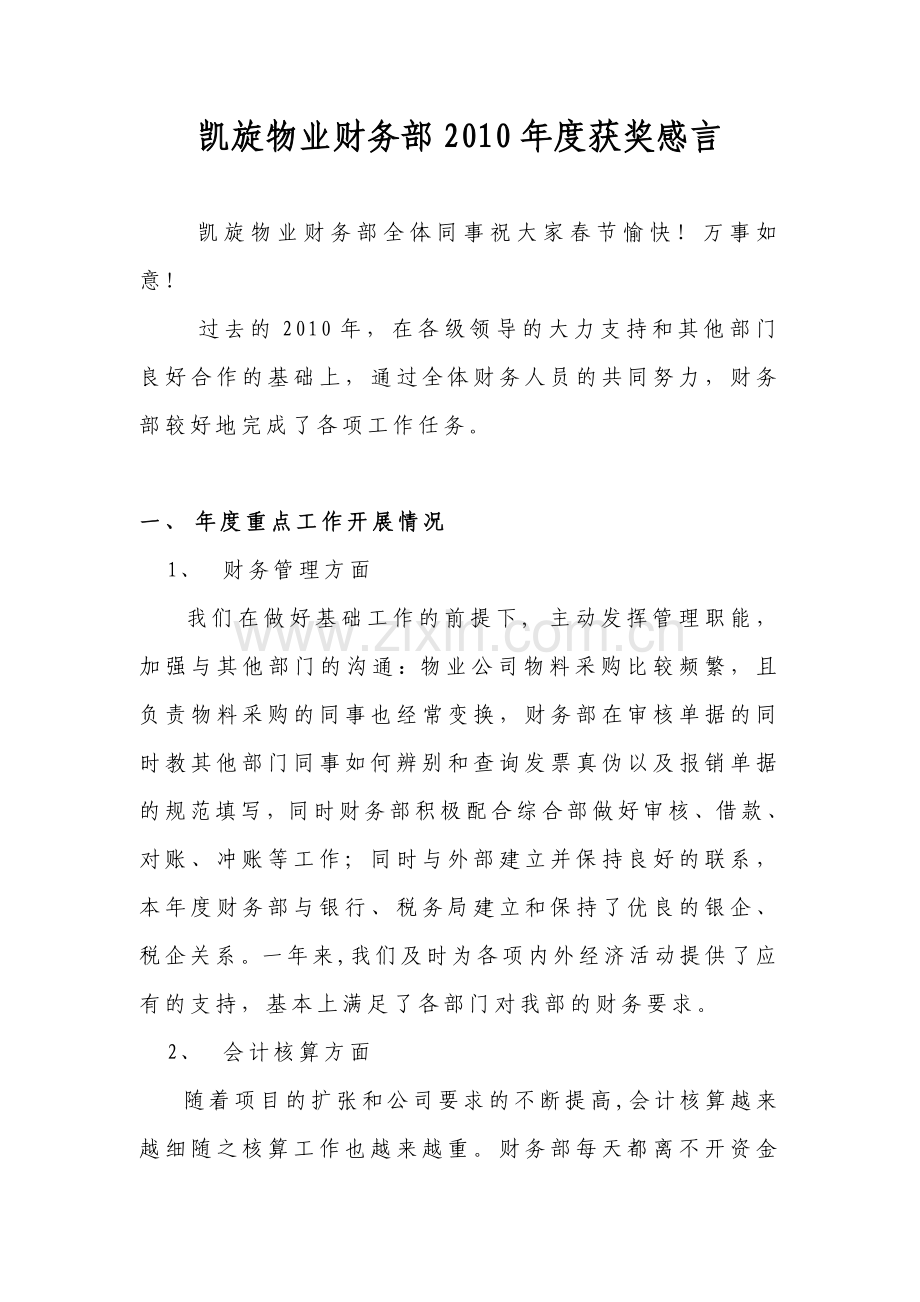 凯旋物业财务部2010年度获奖感言

凯旋物业财务部全体同事祝大家春节愉快！万事如意！

过去的2010年，在各级领导的大力支持和其他部门良好合作的基础上，通过全体财务人员的共同努力，财务部较好地完成了各项工作任务。

一、年度重点工作开展情况

1、财务管理方面

我们在做好基础工作的前提下，主动发挥管理职能，加强与其他部门的沟通：物业公司物料采购比较频繁，且负责物料采购的同事也经常变换，财务部在审核单据的同时教其他部门同事如何辨别和查询发票真伪以及报销单据的规范填写，同时财务部积极配合综合部做好审核、借款、对账、冲账等工作；同时与外部建立并保持良好的联系，本年度财务部与银行、税务局建立和保持了优良的银企、税企关系。一年来,我们及时为各项内外经济活动提供了应有的支持，基本上满足了各部门对我部的财务要求。

2、会计核算方面

随着项目的扩张和公司要求的不断提高,会计核算越来越细随之核算工作也越来越重。财务部每天都离不开资金

www.zixin.com.cn